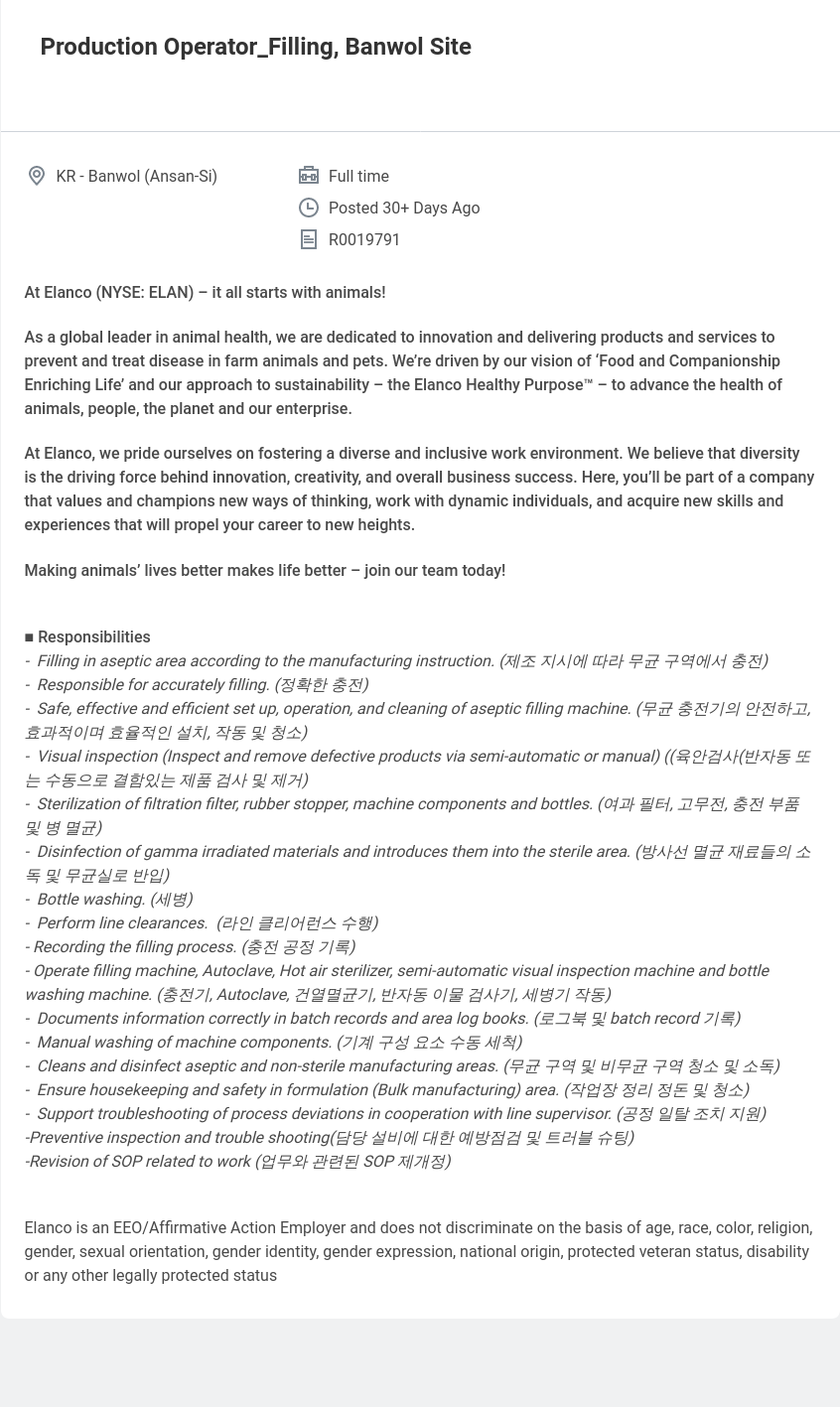 Production Operator_Filling, Banwol Site

KR - Banwol (Ansan-Si)

Full time

Posted 30+ Days Ago

R0019791

At Elanco (NYSE: ELAN) – it all starts with animals!

As a global leader in animal health, we are dedicated to innovation and delivering products and services to prevent and treat disease in farm animals and pets. We're driven by our vision of 'Food and Companionship Enriching Life' and our approach to sustainability – the Elanco Healthy Purpose™ – to advance the health of animals, people, the planet and our enterprise.

At Elanco, we pride ourselves on fostering a diverse and inclusive work environment. We believe that diversity is the driving force behind innovation, creativity, and overall business success. Here, you'll be part of a company that values and champions new ways of thinking, work with dynamic individuals, and acquire new skills and experiences that will propel your career to new heights.

Making animals' lives better makes life better – join our team today!

■ Responsibilities
- Filling in aseptic area according to the manufacturing instruction. (제조 지시에 따라 무균 구역에서 충전)
- Responsible for accurately filling. (정확한 충전)
- Safe, effective and efficient set up, operation, and cleaning of aseptic filling machine. (무균 충전기의 안전하고, 효과적이며 효율적인 설치, 작동 및 청소)
- Visual inspection (Inspect and remove defective products via semi-automatic or manual) ((육안검사(반자동 또는 수동으로 결함있는 제품 검사 및 제거)
- Sterilization of filtration filter, rubber stopper, machine components and bottles. (여과 필터, 고무전, 충전 부품 및 병 멸균)
- Disinfection of gamma irradiated materials and introduces them into the sterile area. (방사선 멸균 재료들의 소독 및 무균실로 반입)
- Bottle washing. (세병)
- Perform line clearances. (라인 클리어런스 수행)
- Recording the filling process. (충전 공정 기록)
- Operate filling machine, Autoclave, Hot air sterilizer, semi-automatic visual inspection machine and bottle washing machine. (충전기, Autoclave, 건열멸균기, 반자동 이물 검사기, 세병기 작동)
- Documents information correctly in batch records and area log books. (로그북 및 batch record 기록)
- Manual washing of machine components. (기계 구성 요소 수동 세척)
- Cleans and disinfect aseptic and non-sterile manufacturing areas. (무균 구역 및 비무균 구역 청소 및 소독)
- Ensure housekeeping and safety in formulation (Bulk manufacturing) area. (작업장 정리 정돈 및 청소)
- Support troubleshooting of process deviations in cooperation with line supervisor. (공정 일탈 조치 지원)
-Preventive inspection and trouble shooting(담당 설비에 대한 예방점검 및 트러블 슈팅)
-Revision of SOP related to work (업무와 관련된 SOP 제개정)

Elanco is an EEO/Affirmative Action Employer and does not discriminate on the basis of age, race, color, religion, gender, sexual orientation, gender identity, gender expression, national origin, protected veteran status, disability or any other legally protected status